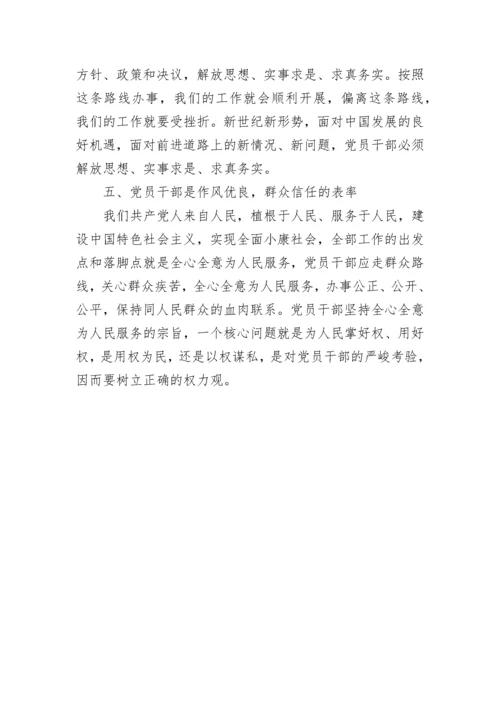 方针、政策和决议，解放思想、实事求是、求真务实。按照这条路线办事，我们的工作就会顺利开展，偏离这条路线，我们的工作就要受挫折。新世纪新形势，面对中国发展的良好机遇，面对前进道路上的新情况、新问题，党员干部必须解放思想、实事求是、求真务实。

五、党员干部是作风优良，群众信任的表率

我们共产党人来自人民，植根于人民、服务于人民，建设中国特色社会主义，实现全面小康社会，全部工作的出发点和落脚点就是全心全意为人民服务，党员干部应走群众路线，关心群众疾苦，全心全意为人民服务，办事公正、公开、公平，保持同人民群众的血肉联系。党员干部坚持全心全意为人民服务的宗旨，一个核心问题就是为人民掌好权、用好权，是用权为民，还是以权谋私，是对党员干部的严峻考验，因而要树立正确的权力观。